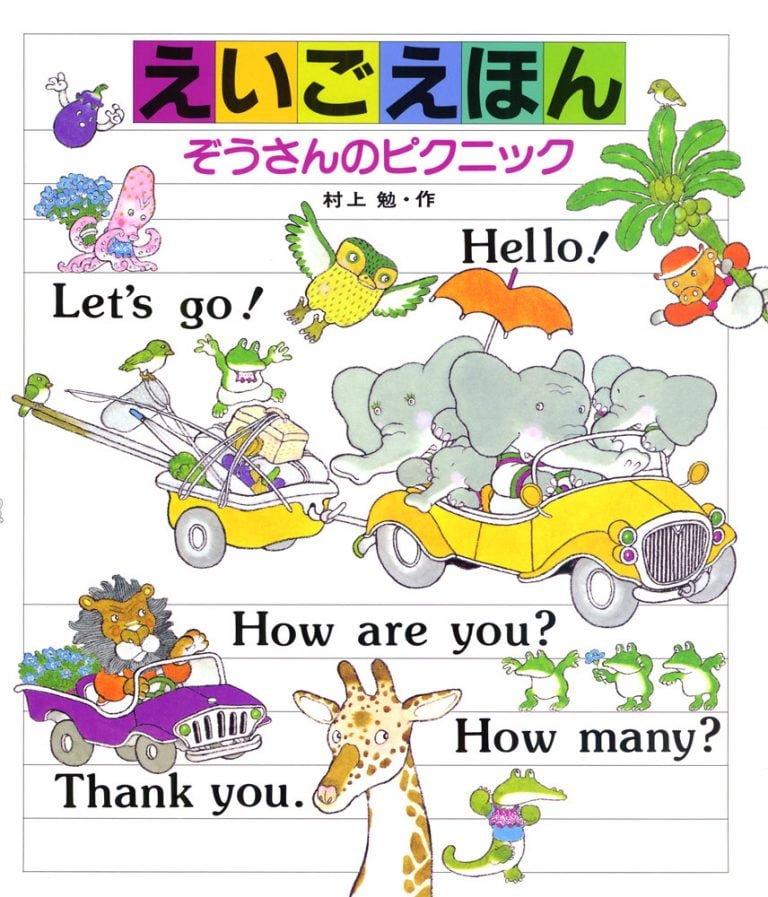 えいごえほん

ぞうさんのピクニック

村上 勉・作

Hello!

Let's go!

How are you?

How many?

Thank you.